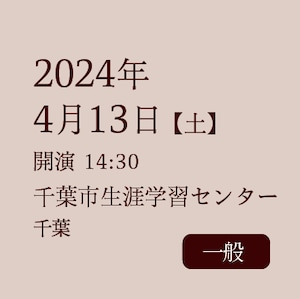 2024年
4月13日【土】
開演 14:30
千葉市生涯学習センター
千葉
一般